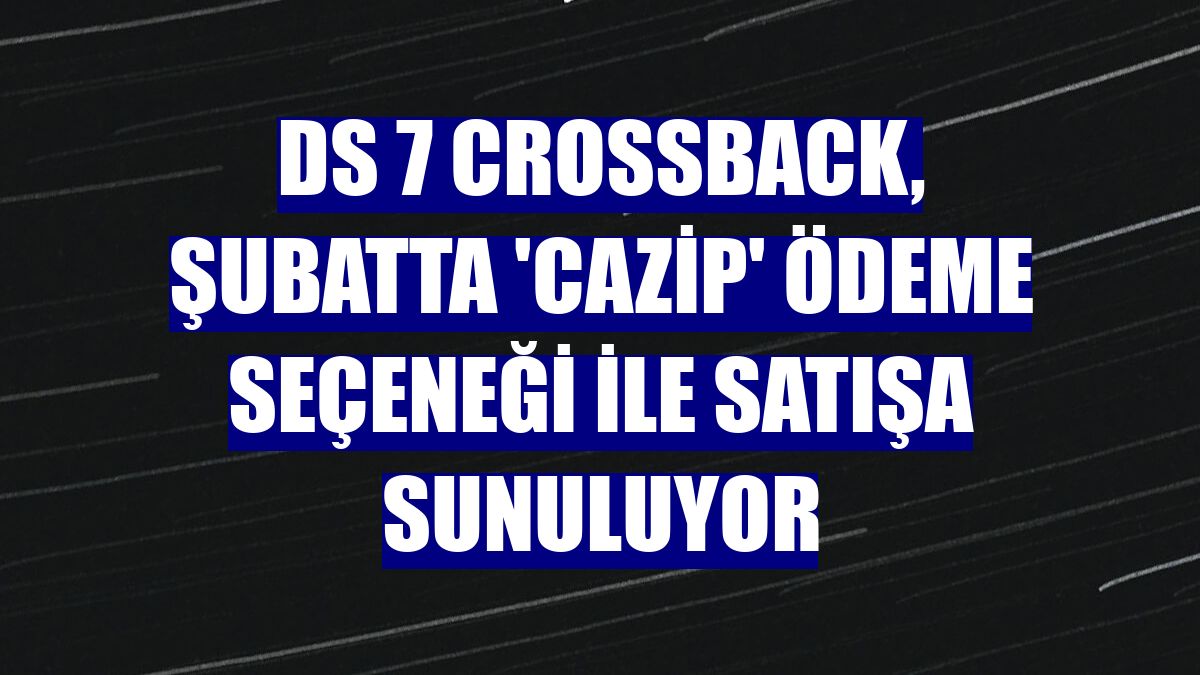 DS 7 CROSSBACK, ŞUBATTA 'CAZİP' ÖDEME SEÇENEĞİ İLE SATIŞA SUNULUYOR